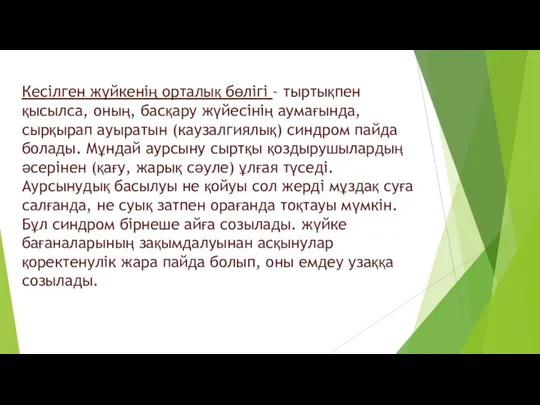 Кесілген жүйкенің орталық бөлігі - тыртықпен қысылса, оның, басқару жүйесінің аумағында, сырқырап ауыратын (каузалгиялық) синдром пайда болады. Мұндай аурсыну сыртқы қоздырушылардың әсерінен (қағу, жарық сәуле) ұлғая түседі. Аурсынудық басылуы не қойуы сол жерді мұздақ суға салғанда, не суық затпен орағанда тоқтауы мүмкін. Бұл синдром бірнеше айға созылады. жүйке бағаналарының зақымдалуынан асқынулар қоректенулік жара пайда болып, оны емдеу узаққа созылады.